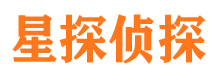 星探侦探